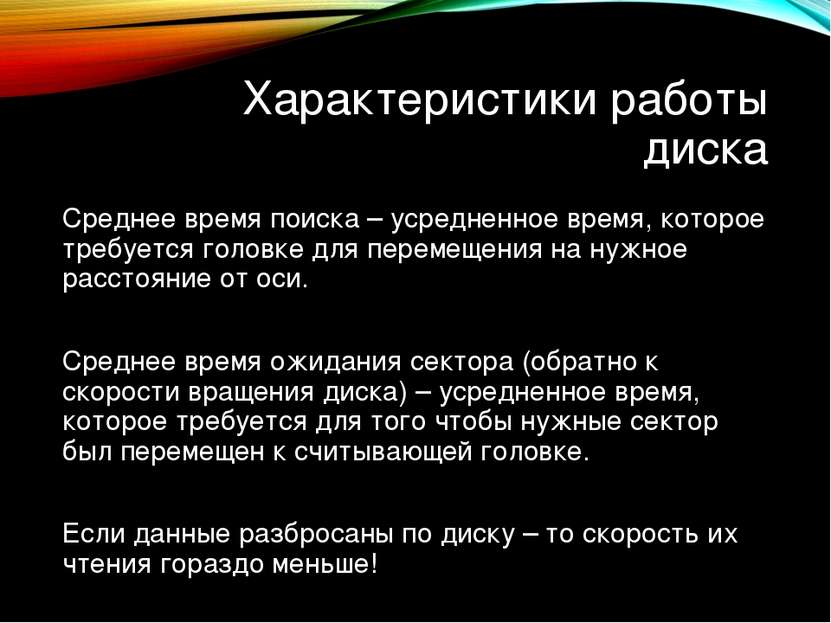 Характеристики работы диска

Среднее время поиска – усредненное время, которое требуется головке для перемещения на нужное расстояние от оси.

Среднее время ожидания сектора (обратно к скорости вращения диска) – усредненное время, которое требуется для того чтобы нужные сектор был перемещен к считывающей головке.

Если данные разбросаны по диску – то скорость их чтения гораздо меньше!